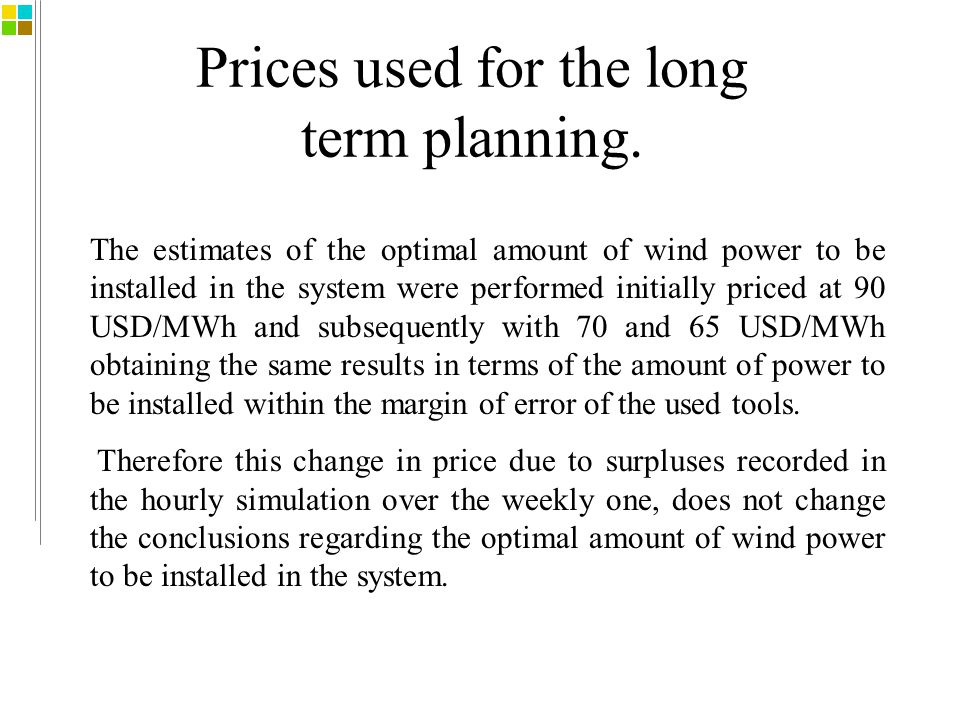 Prices used for the long term planning.

The estimates of the optimal amount of wind power to be installed in the system were performed initially priced at 90 USD/MWh and subsequently with 70 and 65 USD/MWh obtaining the same results in terms of the amount of power to be installed within the margin of error of the used tools.

Therefore this change in price due to surpluses recorded in the hourly simulation over the weekly one, does not change the conclusions regarding the optimal amount of wind power to be installed in the system.